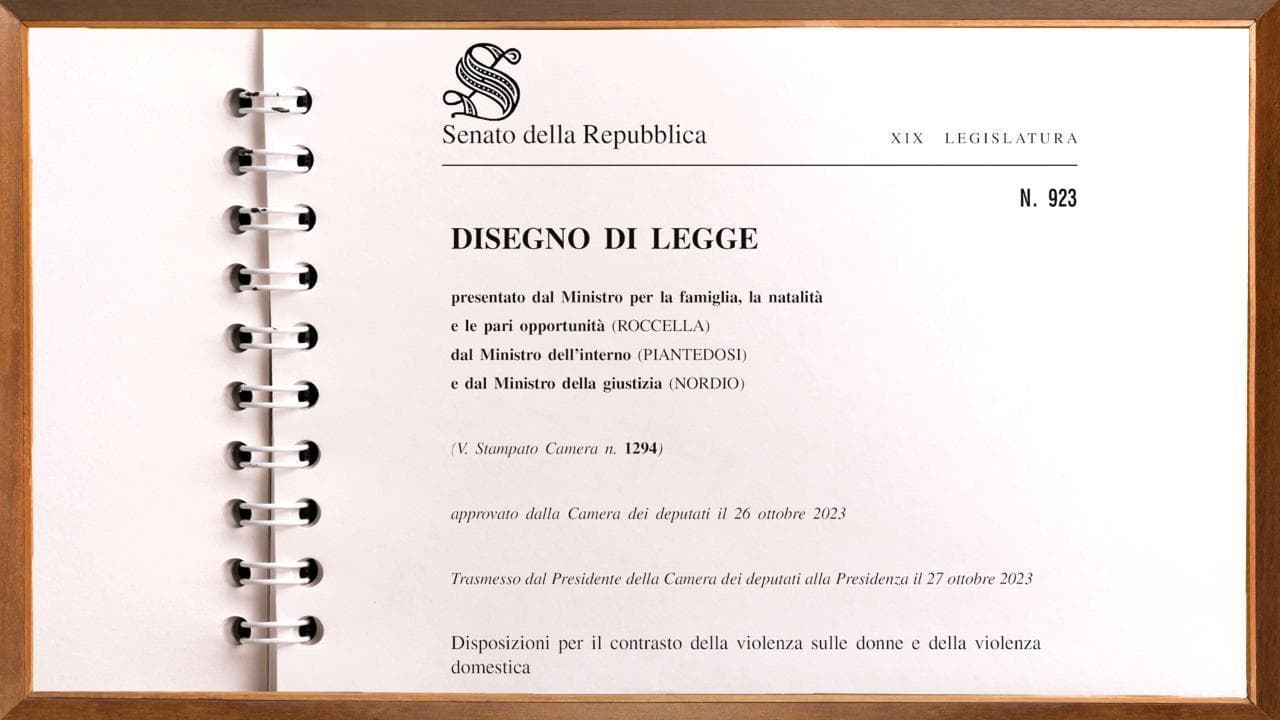 Senato della Repubblica

XIX LEGISLATURA

N. 923

DISEGNO DI LEGGE

presentato dal Ministro per la famiglia, la natalità
e le pari opportunità (ROCCELLA)
dal Ministro dell'interno (PIANTEDOSI)
e dal Ministro della giustizia (NORDIO)

(V. Stampato Camera n. 1294)

approvato dalla Camera dei deputati il 26 ottobre 2023

Trasmesso dal Presidente della Camera dei deputati alla Presidenza il 27 ottobre 2023

Disposizioni per il contrasto della violenza sulle donne e della violenza domestica